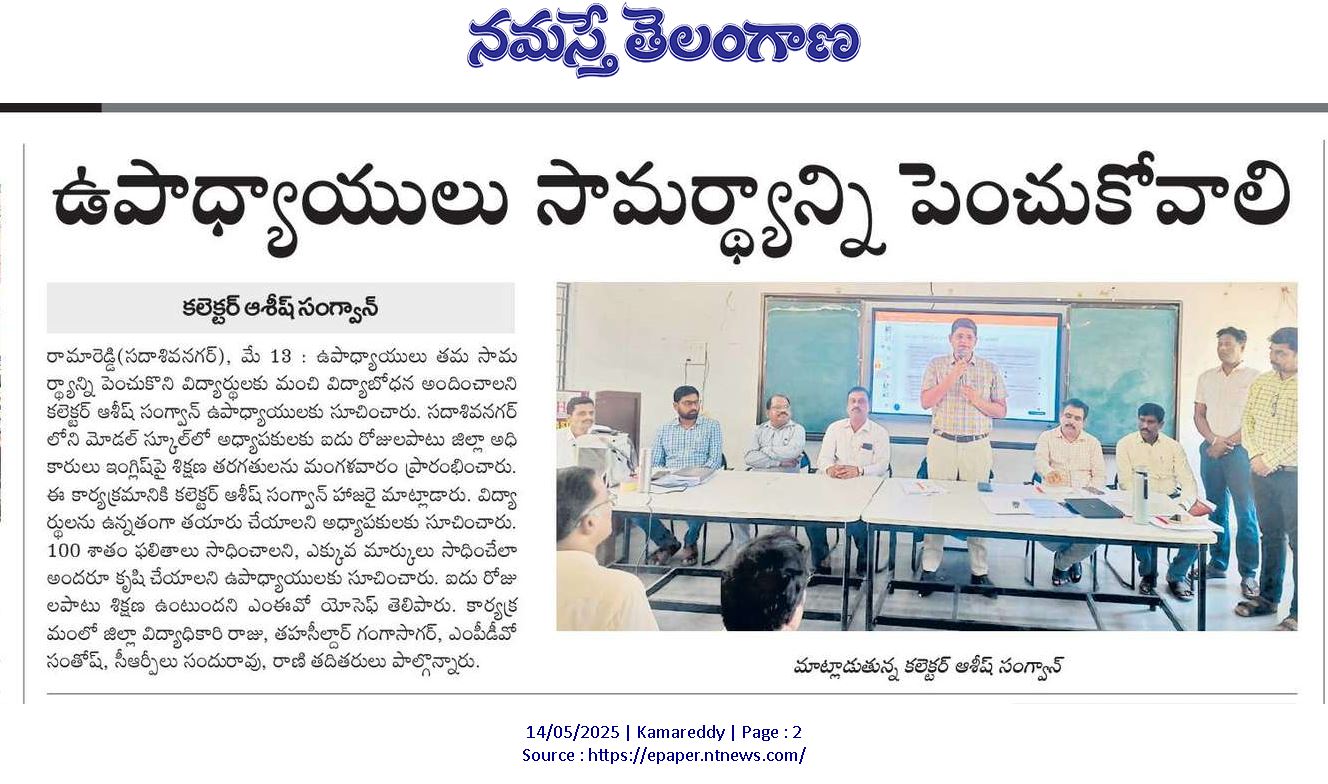 నమస్తే తెలంగాణ

ఉపాధ్యాయులు సామర్థ్యాన్ని పెంచుకోవాలి

కలెక్టర్ ఆశీష్ సంగ్వాన్

రామారెడ్డి(సదాశివనగర్), మే 13 : ఉపాధ్యాయులు తమ సామర్థ్యాన్ని పెంచుకొని విద్యార్థులకు మంచి విద్యాబోధన అందించాలని కలెక్టర్ ఆశీష్ సంగ్వాన్ ఉపాధ్యాయులకు సూచించారు. సదాశివనగర్ లోని మోడల్ స్కూల్‌లో అధ్యాపకులకు ఐదు రోజులపాటు జిల్లా అధికారులు ఇంగ్లిష్‌పై శిక్షణ తరగతులను మంగళవారం ప్రారంభించారు. ఈ కార్యక్రమానికి కలెక్టర్ ఆశీష్ సంగ్వాన్ హాజరై మాట్లాడారు. విద్యార్థులను ఉన్నతంగా తయారు చేయాలని అధ్యాపకులకు సూచించారు. 100 శాతం ఫలితాలు సాధించాలని, ఎక్కువ మార్కులు సాధించేలా అందరూ కృషి చేయాలని ఉపాధ్యాయులకు సూచించారు. ఐదు రోజులపాటు శిక్షణ ఉంటుందని ఎంఈవో యోసెఫ్ తెలిపారు. కార్యక్రమంలో జిల్లా విద్యాధికారి రాజు, తహసీల్దార్ గంగాసాగర్, ఎంపీడీవో సంతోష్, సీఆర్పీలు సందురావు, రాణి తదితరులు పాల్గొన్నారు.

మాట్లాడుతున్న కలెక్టర్ ఆశీష్ సంగ్వాన్

14/05/2025 | Kamareddy | Page : 2
Source : https://epaper.ntnews.com/